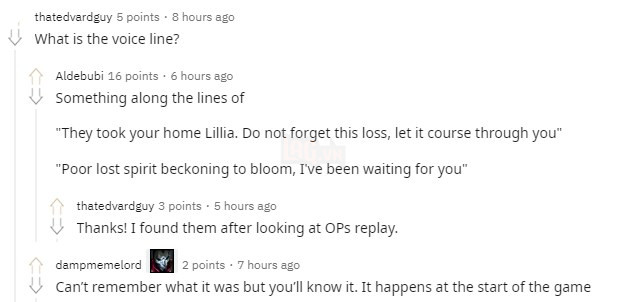 thatedvardguy 5 points · 8 hours ago
What is the voice line?

Aldebubi 16 points · 6 hours ago
Something along the lines of

"They took your home Lillia. Do not forget this loss, let it course through you"

"Poor lost spirit beckoning to bloom, I've been waiting for you"

thatedvardguy 3 points · 5 hours ago
Thanks! I found them after looking at OPs replay.

dampmemelord 2 points · 7 hours ago
Can't remember what it was but you'll know it. It happens at the start of the game